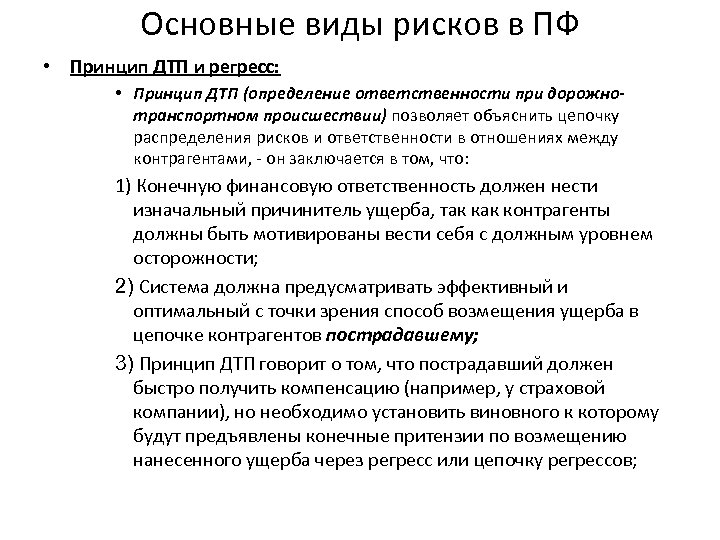 Основные виды рисков в ПФ

• Принцип ДТП и регресс:

• Принцип ДТП (определение ответственности при дорожно-транспортном происшествии) позволяет объяснить цепочку распределения рисков и ответственности в отношениях между контрагентами, - он заключается в том, что:

1) Конечную финансовую ответственность должен нести изначальный причинитель ущерба, так как контрагенты должны быть мотивированы вести себя с должным уровнем осторожности;

2) Система должна предусматривать эффективный и оптимальный с точки зрения способ возмещения ущерба в цепочке контрагентов пострадавшему;

3) Принцип ДТП говорит о том, что пострадавший должен быстро получить компенсацию (например, у страховой компании), но необходимо установить виновного к которому будут предъявлены конечные притензии по возмещению нанесенного ущерба через регресс или цепочку регрессов;